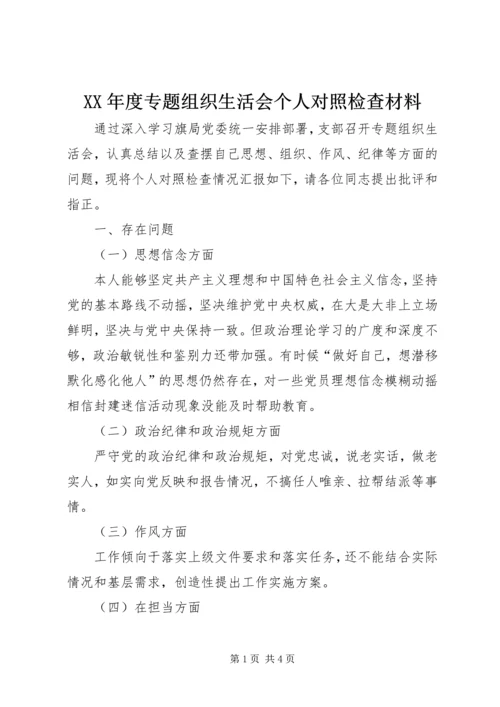 XX 年度专题组织生活会个人对照检查材料

通过深入学习旗局党委统一安排部署，支部召开专题组织生活会，认真总结以及查摆自己思想、组织、作风、纪律等方面的问题，现将个人对照检查情况汇报如下，请各位同志提出批评和指正。

一、存在问题

（一）思想信念方面

本人能够坚定共产主义理想和中国特色社会主义信念，坚持党的基本路线不动摇，坚决维护党中央权威，在大是大非上立场鲜明，坚决与党中央保持一致。但政治理论学习的广度和深度不够，政治敏锐性和鉴别力还带加强。有时候“做好自己，想潜移默化感化他人”的思想仍然存在，对一些党员理想信念模糊动摇相信封建迷信活动现象没能及时帮助教育。

（二）政治纪律和政治规矩方面

严守党的政治纪律和政治规矩，对党忠诚，说老实话，做老实人，如实向党反映和报告情况，不搞任人唯亲、拉帮结派等事情。

（三）作风方面

工作倾向于落实上级文件要求和落实任务，还不能结合实际情况和基层需求，创造性提出工作实施方案。

（四）在担当方面

第 1 页 共 4 页